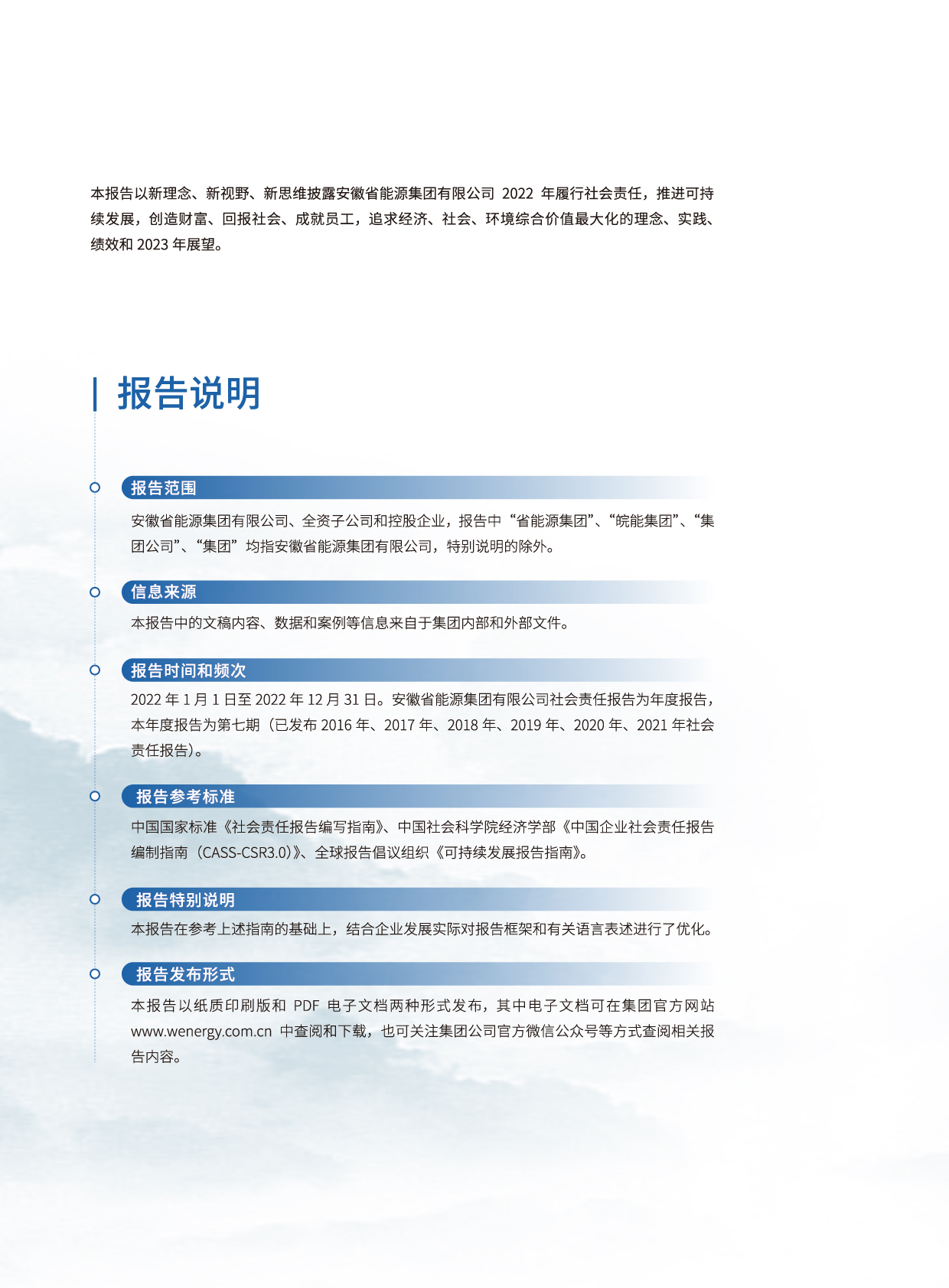 本报告以新理念、新视野、新思维披露安徽省能源集团有限公司 2022 年履行社会责任，推进可持续发展，创造财富、回报社会、成就员工，追求经济、社会、环境综合价值最大化的理念、实践、绩效和 2023 年展望。

报告说明

报告范围

安徽省能源集团有限公司、全资子公司和控股企业，报告中“省能源集团”、“皖能集团”、“集团公司”、“集团”均指安徽省能源集团有限公司，特别说明的除外。

信息来源

本报告中的文稿内容、数据和案例等信息来自于集团内部和外部文件。

报告时间和频次

2022 年 1 月 1 日至 2022 年 12 月 31 日。安徽省能源集团有限公司社会责任报告为年度报告，本年度报告为第七期（已发布 2016 年、2017 年、2018 年、2019 年、2020 年、2021 年社会责任报告）。

报告参考标准

中国国家标准《社会责任报告编写指南》、中国社会科学院经济学部《中国企业社会责任报告编制指南（CASS-CSR3.0）》、全球报告倡议组织《可持续发展报告指南》。

报告特别说明

本报告在参考上述指南的基础上，结合企业发展实际对报告框架和有关语言表述进行了优化。

报告发布形式

本报告以纸质印刷版和 PDF 电子文档两种形式发布，其中电子文档可在集团官方网站 www.wenergy.com.cn 中查阅和下载，也可关注集团公司官方微信公众号等方式查阅相关报告内容。